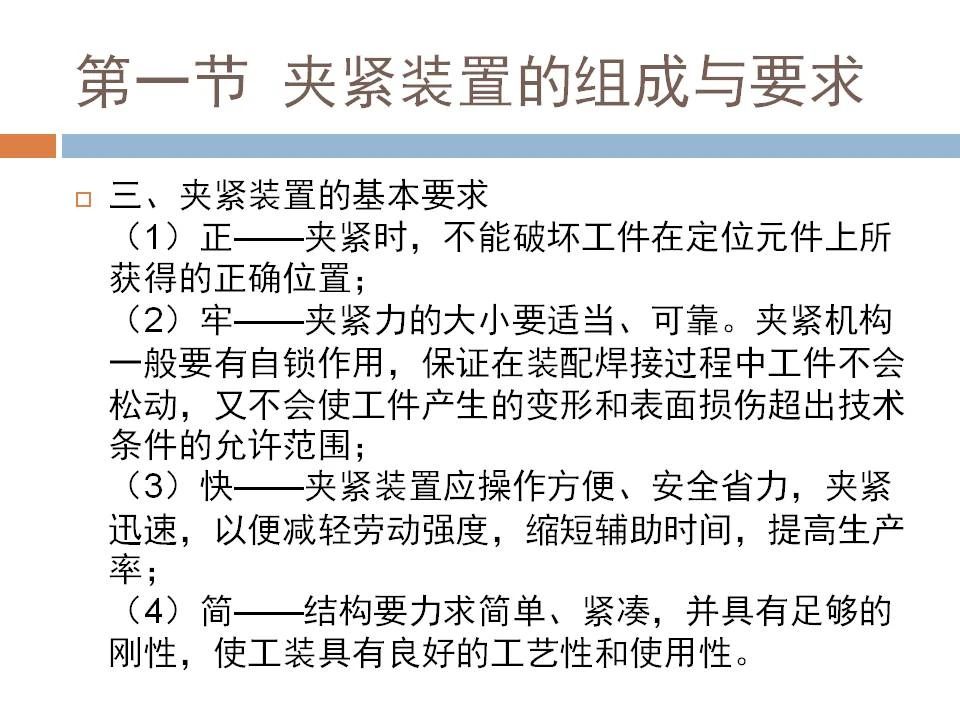 第一节 夹紧装置的组成与要求

三、夹紧装置的基本要求

（1）正——夹紧时，不能破坏工件在定位元件上所获得的正确位置；

（2）牢——夹紧力的大小要适当、可靠。夹紧机构一般要有自锁作用，保证在装配焊接过程中工件不会松动，又不会使工件产生的变形和表面损伤超出技术条件的允许范围；

（3）快——夹紧装置应操作方便、安全省力，夹紧迅速，以便减轻劳动强度，缩短辅助时间，提高生产率；

（4）简——结构要力求简单、紧凑，并具有足够的刚性，使工装具有良好的工艺性和使用性。